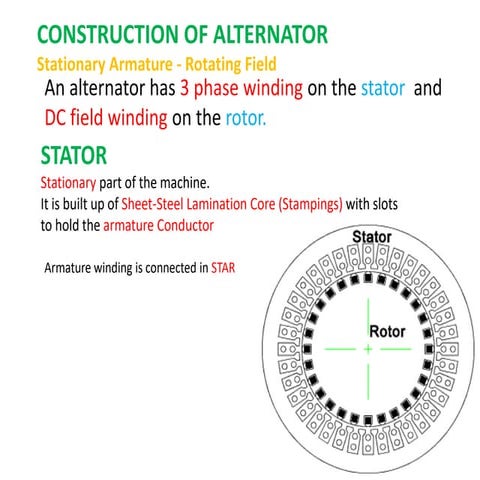 CONSTRUCTION OF ALTERNATOR

Stationary Armature - Rotating Field

An alternator has 3 phase winding on the stator and DC field winding on the rotor.

STATOR

Stationary part of the machine.
It is built up of Sheet-Steel Lamination Core (Stampings) with slots to hold the armature Conductor

Armature winding is connected in STAR

Stator

Rotor